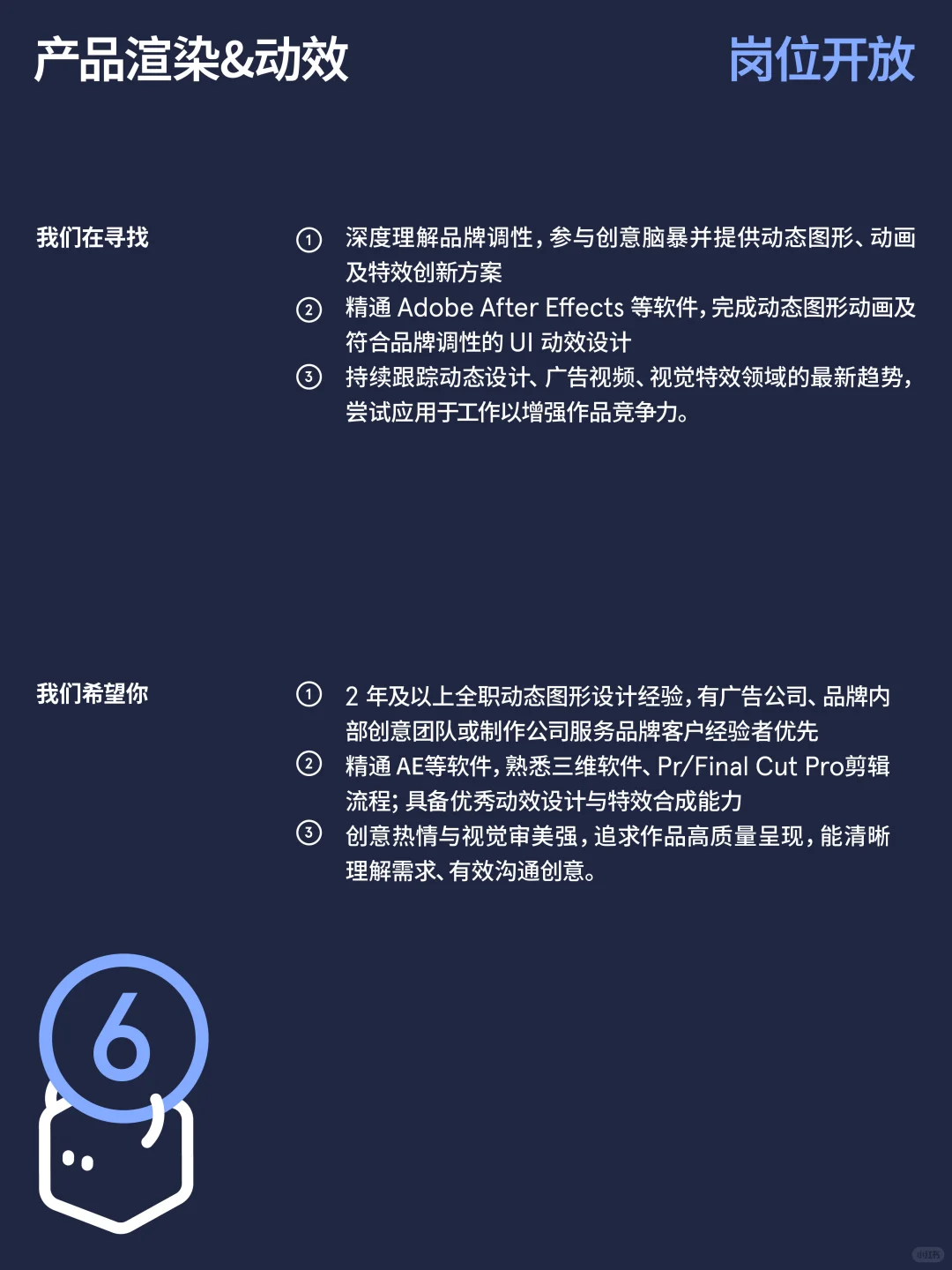 产品渲染&动效

岗位开放

我们在寻找

① 深度理解品牌调性，参与创意脑暴并提供动态图形、动画及特效创新方案
② 精通Adobe After Effects等软件，完成动态图形动画及符合品牌调性的UI动效设计
③ 持续跟踪动态设计、广告视频、视觉特效领域的最新趋势，尝试应用于工作以增强作品竞争力。

我们希望你

① 2年及以上全职动态图形设计经验，有广告公司、品牌内部创意团队或制作公司服务品牌客户经验者优先
② 精通AE等软件，熟悉三维软件、Pr/Final Cut Pro剪辑流程；具备优秀动效设计与特效合成能力
③ 创意热情与视觉审美强，追求作品高质量呈现，能清晰理解需求、有效沟通创意。

6